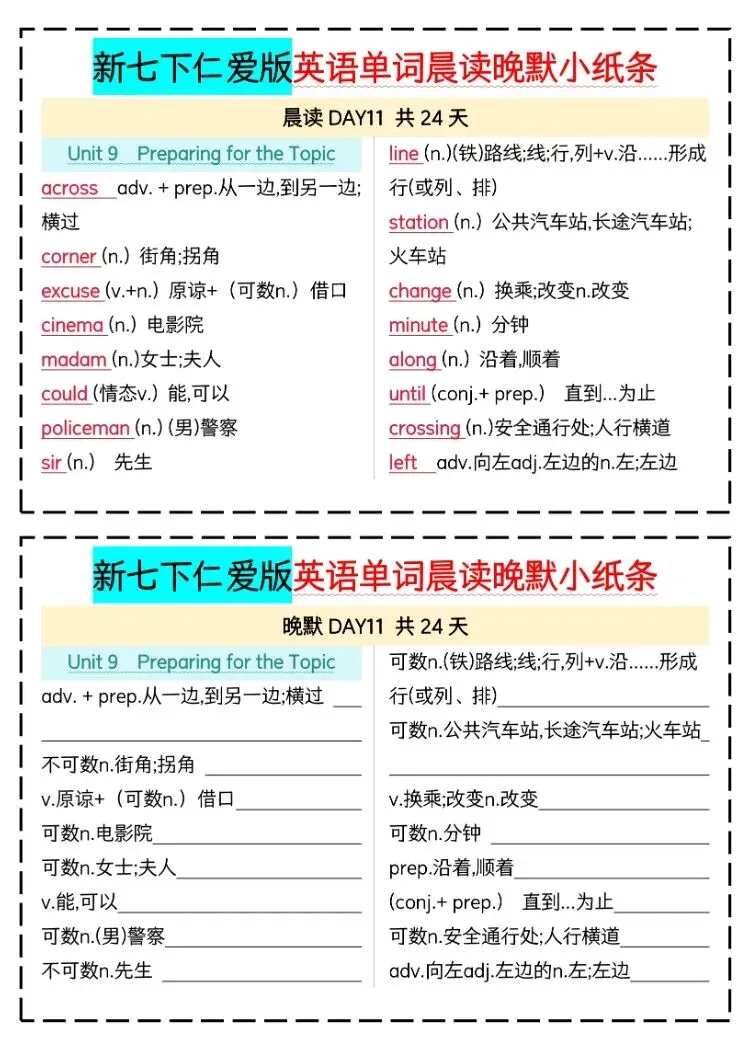 新七下仁爱版英语单词晨读晚默小纸条

晨读 DAY11 共 24 天

Unit 9 Preparing for the Topic

across adv. + prep.从一边,到另一边;横过

corner (n.) 街角;拐角

excuse (v.+n.) 原谅+(可数n.)借口

cinema (n.) 电影院

madam (n.)女士;夫人

could (情态v.) 能,可以

policeman (n.) (男)警察

sir (n.) 先生

line (n.)(铁)路线;线;行,列+v.沿……形成行(或列、排)

station (n.) 公共汽车站,长途汽车站;火车站

change (n.) 换乘;改变n.改变

minute (n.) 分钟

along (n.) 沿着,顺着

until (conj.+ prep.) 直到...为止

crossing (n.)安全通行处;人行横道

left adv.向左adj.左边的n.左;左边

新七下仁爱版英语单词晨读晚默小纸条

晚默 DAY11 共 24 天

Unit 9 Preparing for the Topic

adv. + prep.从一边,到另一边;横过

不可数n.街角;拐角

v.原谅+(可数n.)借口

可数n.电影院

可数n.女士;夫人

v.能,可以

可数n.(男)警察

不可数n.先生

可数n.(铁)路线;线;行,列+v.沿……形成行(或列、排)

可数n.公共汽车站,长途汽车站;火车站

v.换乘;改变n.改变

可数n.分钟

prep.沿着,顺着

(conj.+ prep.) 直到...为止

可数n.安全通行处;人行横道

adv.向左adj.左边的n.左;左边